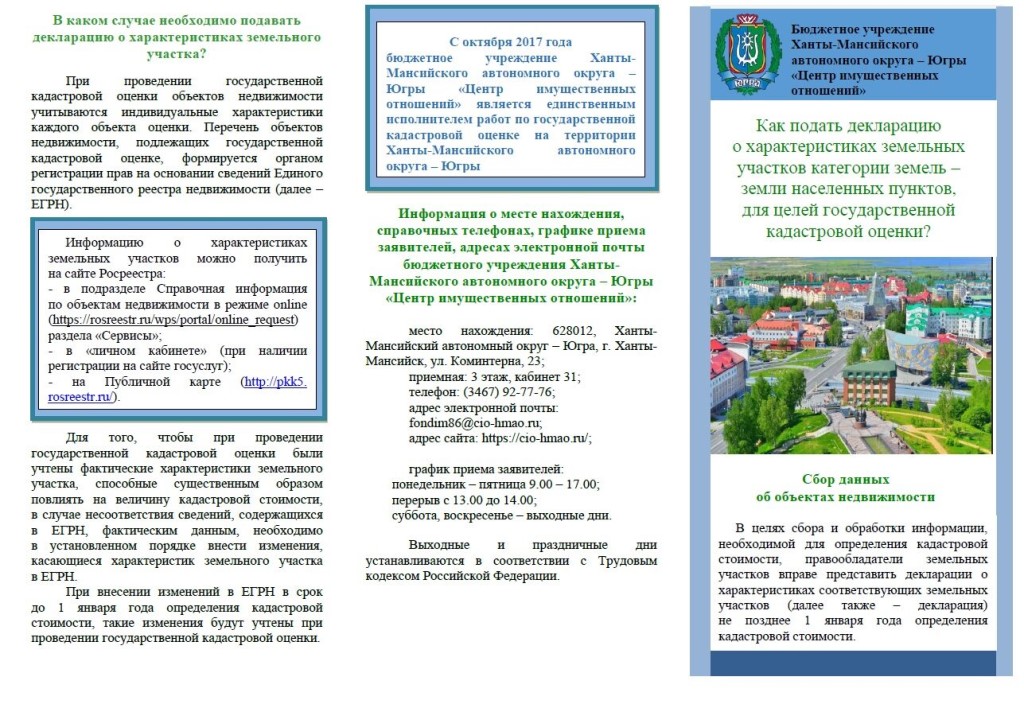 В каком случае необходимо подавать декларацию о характеристиках земельного участка?

При проведении государственной кадастровой оценки объектов недвижимости учитываются индивидуальные характеристики каждого объекта оценки. Перечень объектов недвижимости, подлежащих государственной кадастровой оценке, формируется органом регистрации прав на основании сведений Единого государственного реестра недвижимости (далее – ЕГРН).

Информацию о характеристиках земельных участков можно получить на сайте Росреестра:
- в подразделе Справочная информация по объектам недвижимости в режиме online (https://rosreestr.ru/wps/portal/online_request) раздела «Сервисы»;
- в «личном кабинете» (при наличии регистрации на сайте госуслуг);
- на Публичной карте (http://pkk5.rosreestr.ru/).

Для того, чтобы при проведении государственной кадастровой оценки были учтены фактические характеристики земельного участка, способные существенным образом повлиять на величину кадастровой стоимости, в случае несоответствия сведений, содержащихся в ЕГРН, фактическим данным, необходимо в установленном порядке внести изменения, касающиеся характеристик земельного участка в ЕГРН.

При внесении изменений в ЕГРН в срок до 1 января года определения кадастровой стоимости, такие изменения будут учтены при проведении государственной кадастровой оценки.

С октября 2017 года бюджетное учреждение Ханты-Мансийского автономного округа – Югры «Центр имущественных отношений» является единственным исполнителем работ по государственной кадастровой оценке на территории Ханты-Мансийского автономного округа – Югры

Информация о месте нахождения, справочных телефонах, графике приема заявителей, адресах электронной почты бюджетного учреждения Ханты-Мансийского автономного округа – Югры «Центр имущественных отношений»:

место нахождения: 628012, Ханты-Мансийский автономный округ – Югра, г. Ханты-Мансийск, ул. Коминтерна, 23;
приемная: 3 этаж, кабинет 31;
телефон: (3467) 92-77-76;
адрес электронной почты: fondim86@cio-hmao.ru;
адрес сайта: https://cio-hmao.ru/;

график приема заявителей:
понедельник – пятница 9.00 – 17.00;
перерыв с 13.00 до 14.00;
суббота, воскресенье – выходные дни.

Выходные и праздничные дни устанавливаются в соответствии с Трудовым кодексом Российской Федерации.

ЮГРА

Бюджетное учреждение Ханты-Мансийского автономного округа – Югры «Центр имущественных отношений»

Как подать декларацию о характеристиках земельных участков категории земель – земли населенных пунктов, для целей государственной кадастровой оценки?

Сбор данных об объектах недвижимости

В целях сбора и обработки информации, необходимой для определения кадастровой стоимости, правообладатели земельных участков вправе представить декларации о характеристиках соответствующих земельных участков (далее также – декларация) не позднее 1 января года определения кадастровой стоимости.